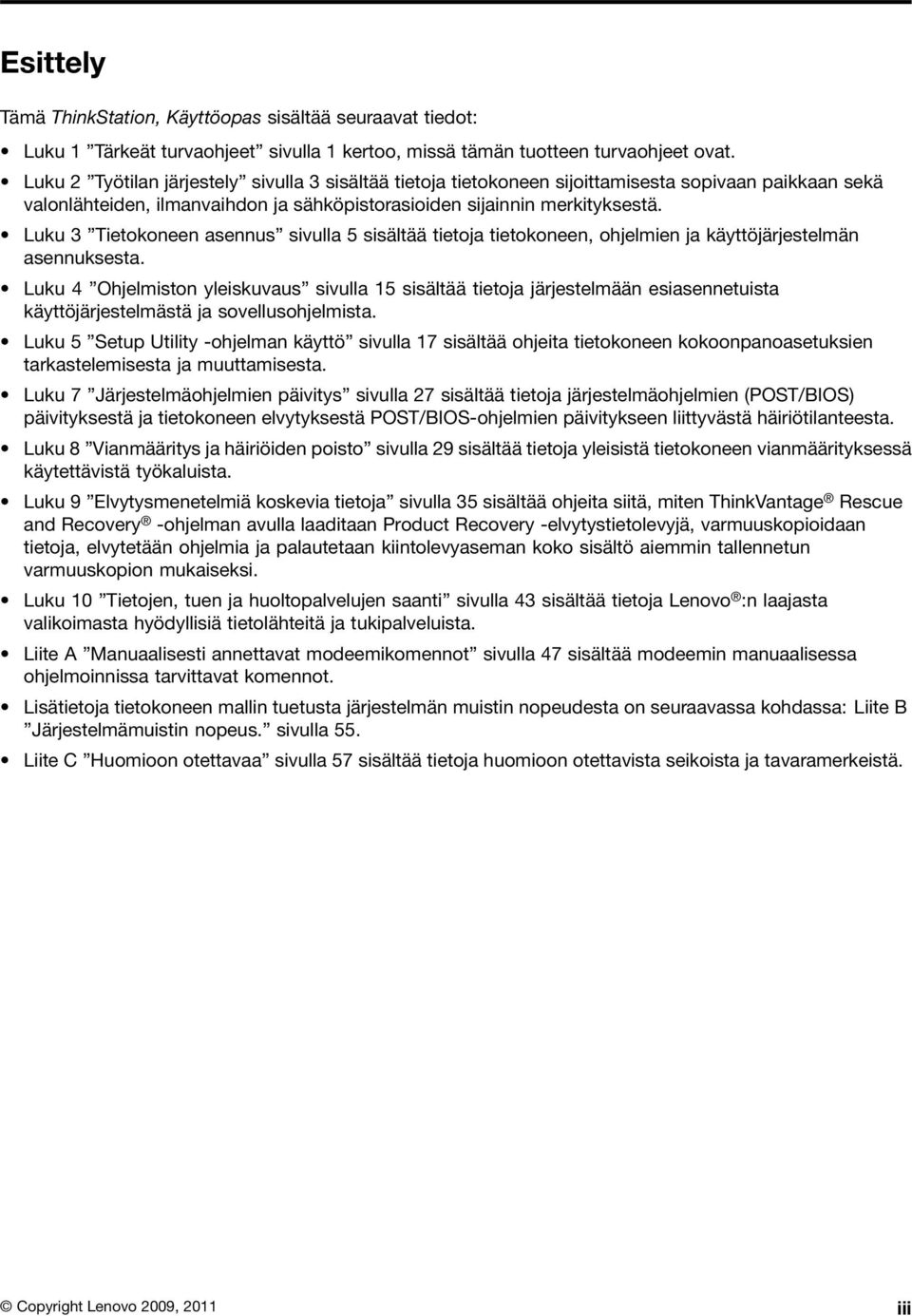 Esittely

Tämä ThinkStation, Käyttöopas sisältää seuraavat tiedot:

• Luku 1 ”Tärkeät turvaohjeet” sivulla 1 kertoo, missä tämän tuotteen turvaohjeet ovat.
• Luku 2 ”Työtilan järjestely” sivulla 3 sisältää tietoja tietokoneen sijoittamisesta sopivaan paikkaan sekä valonlähteiden, ilmanvaihdon ja sähköpistorasioiden sijainnin merkityksestä.
• Luku 3 ”Tietokoneen asennus” sivulla 5 sisältää tietoja tietokoneen, ohjelmien ja käyttöjärjestelmän asennuksesta.
• Luku 4 ”Ohjelmiston yleiskuvaus” sivulla 15 sisältää tietoja järjestelmään esiasennetuista käyttöjärjestelmästä ja sovellusohjelmista.
• Luku 5 ”Setup Utility -ohjelman käyttö” sivulla 17 sisältää ohjeita tietokoneen kokoonpanoasetuksien tarkastelemisesta ja muuttamisesta.
• Luku 7 ”Järjestelmäohjelmien päivitys” sivulla 27 sisältää tietoja järjestelmäohjelmien (POST/BIOS) päivityksestä ja tietokoneen elvytyksestä POST/BIOS-ohjelmien päivitykseen liittyvästä häiriötilanteesta.
• Luku 8 ”Vianmääritys ja häiriöiden poisto” sivulla 29 sisältää tietoja yleisistä tietokoneen vianmäärityksessä käytettävistä työkaluista.
• Luku 9 ”Elvytysmenetelmiä koskevia tietoja” sivulla 35 sisältää ohjeita siitä, miten ThinkVantage® Rescue and Recovery® -ohjelman avulla laaditaan Product Recovery -elvytystietolevyjä, varmuuskopioidaan tietoja, elvytetään ohjelmia ja palautetaan kiintolevyaseman koko sisältö aiemmin tallennetun varmuuskopion mukaiseksi.
• Luku 10 ”Tietojen, tuen ja huoltopalvelujen saanti” sivulla 43 sisältää tietoja Lenovo®:n laajasta valikoimasta hyödyllisiä tietolähteitä ja tukipalveluista.
• Liite A ”Manuaalisesti annettavat modeemikomennot” sivulla 47 sisältää modeemin manuaalisessa ohjelmoinnissa tarvittavat komennot.
• Lisätietoja tietokoneen mallin tuetusta järjestelmän muistin nopeudesta on seuraavassa kohdassa: Liite B ”Järjestelmämuistin nopeus.” sivulla 55.
• Liite C ”Huomioon otettavaa” sivulla 57 sisältää tietoja huomioon otettavista seikoista ja tavaramerkeistä.

© Copyright Lenovo 2009, 2011 iii